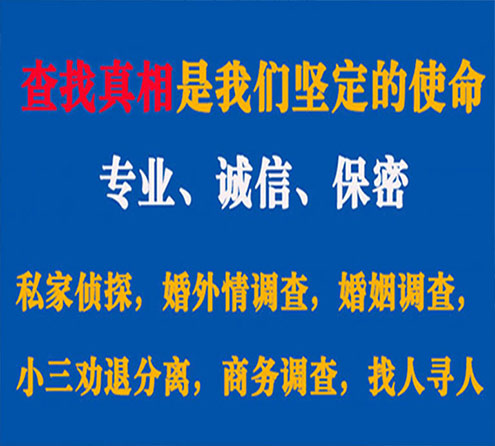 查找真相是我们坚定的使命

专业、诚信、保密

私家侦探，婚外情调查，婚姻调查，

小三劝退分离，商务调查，找人寻人